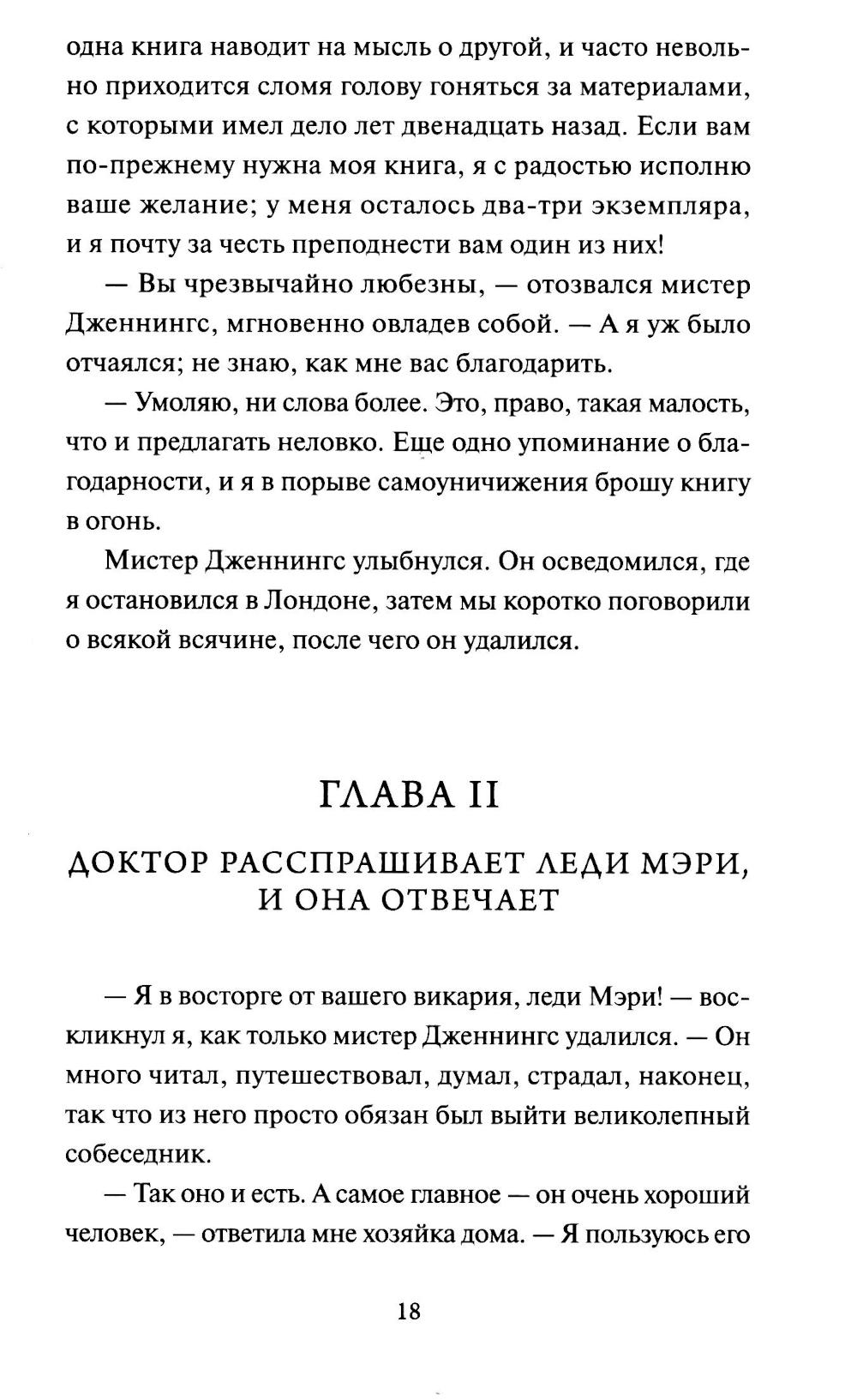 одна книга наводит на мысль о другой, и часто невольно приходится сломя голову гоняться за материалами, с которыми имел дело лет двенадцать назад. Если вам по-прежнему нужна моя книга, я с радостью исполню ваше желание; у меня осталось два-три экземпляра, и я почту за честь преподнести вам один из них!

— Вы чрезвычайно любезны, — отозвался мистер Дженнингс, мгновенно овладев собой. — А я уж было отчаялся; не знаю, как мне вас благодарить.

— Умоляю, ни слова более. Это, право, такая малость, что и предлагать неловко. Еще одно упоминание о благодарности, и я в порыве самоуничижения брошу книгу в огонь.

Мистер Дженнингс улыбнулся. Он осведомился, где я остановился в Лондоне, затем мы коротко поговорили о всякой всячине, после чего он удалился.

ГЛАВА II

ДОКТОР РАССПРАШИВАЕТ ЛЕДИ МЭРИ, И ОНА ОТВЕЧАЕТ

— Я в восторге от вашего викария, леди Мэри! — воскликнул я, как только мистер Дженнингс удалился. — Он много читал, путешествовал, думал, страдал, наконец, так что из него просто обязан был выйти великолепный собеседник.

— Так оно и есть. А самое главное — он очень хороший человек, — ответила мне хозяйка дома. — Я пользуюсь его

18